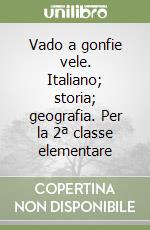 unilibro

Vado a gonfie vele. Italiano; storia; geografia. Per la 2ª classe elementare

COPERTINA NON DISPONIBILE